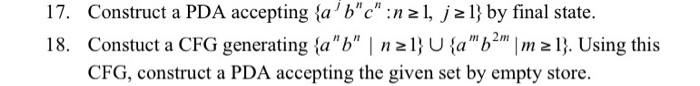 17. Construct a PDA accepting $\{a^j b^n c^n : n \geq 1,\ j \geq 1\}$ by final state.

18. Constuct a CFG generating $\{a^n b^n \mid n \geq 1\} \cup \{a^m b^{2m} \mid m \geq 1\}$. Using this CFG, construct a PDA accepting the given set by empty store.